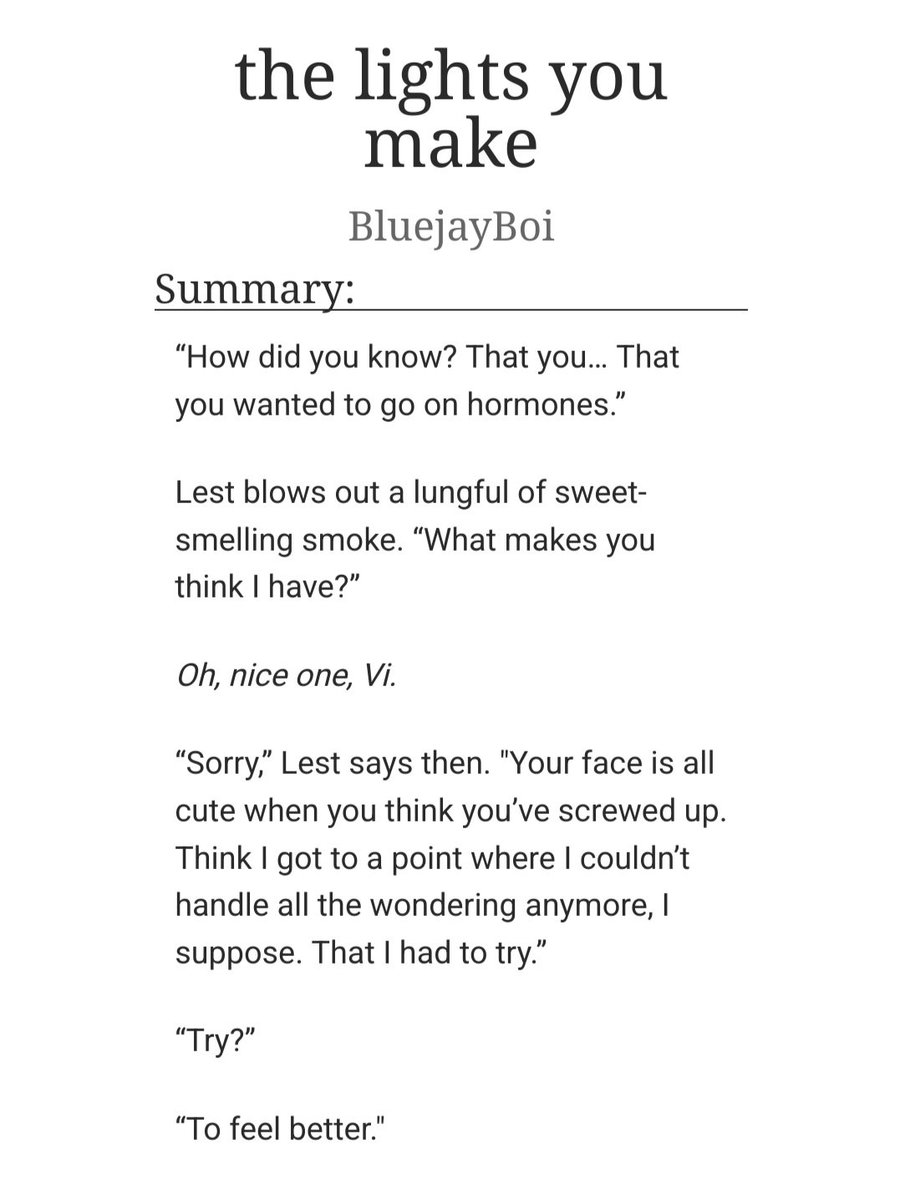 the lights you make

BluejayBoi

Summary:

“How did you know? That you… That you wanted to go on hormones.”

Lest blows out a lungful of sweet-smelling smoke. “What makes you think I have?”

Oh, nice one, Vi.

“Sorry,” Lest says then. "Your face is all cute when you think you’ve screwed up. Think I got to a point where I couldn’t handle all the wondering anymore, I suppose. That I had to try.”

“Try?”

“To feel better."